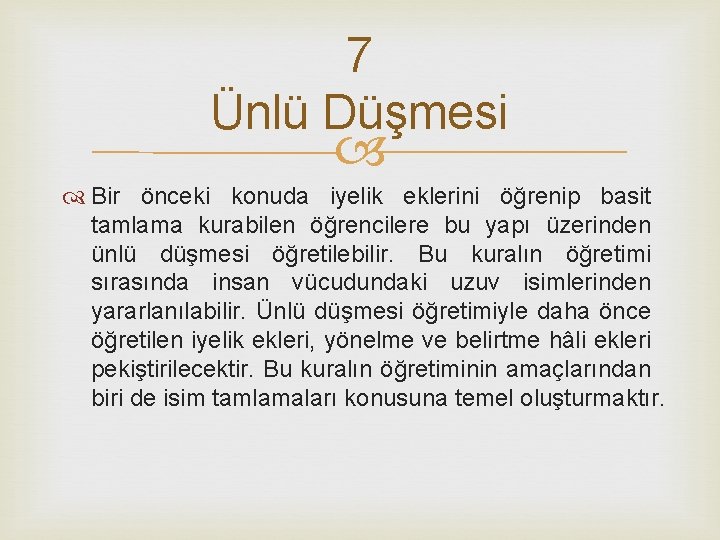 7
Ünlü Düşmesi

Bir önceki konuda iyelik eklerini öğrenip basit tamlama kurabilen öğrencilere bu yapı üzerinden ünlü düşmesi öğretilebilir. Bu kuralın öğretimi sırasında insan vücudundaki uzuv isimlerinden yararlanılabilir. Ünlü düşmesi öğretimiyle daha önce öğretilen iyelik ekleri, yönelme ve belirtme hâli ekleri pekiştirilecektir. Bu kuralın öğretiminin amaçlarından biri de isim tamlamaları konusuna temel oluşturmaktır.